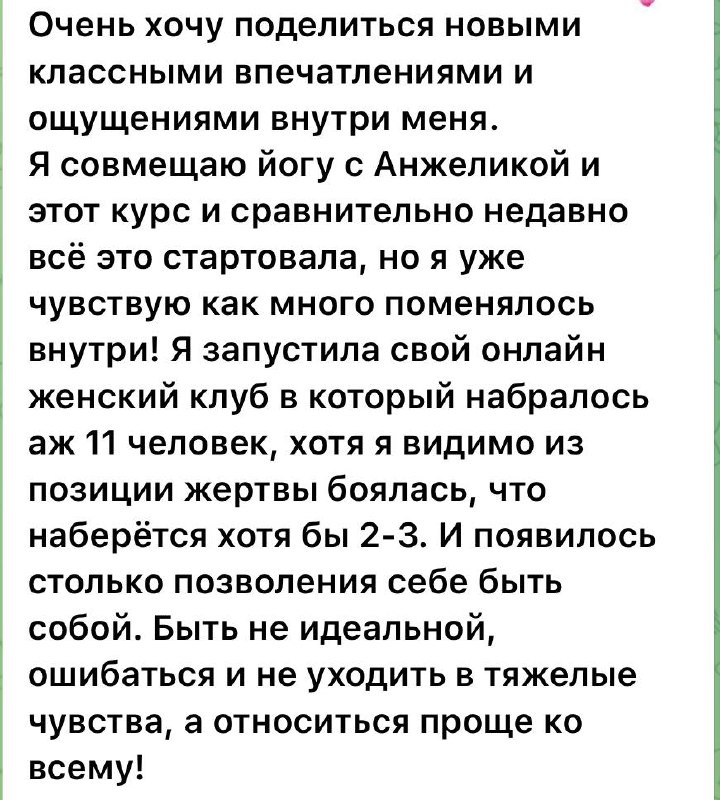 Очень хочу поделиться новыми классными впечатлениями и ощущениями внутри меня.
Я совмещаю йогу с Анжеликой и этот курс и сравнительно недавно всё это стартовала, но я уже чувствую как много поменялось внутри! Я запустила свой онлайн женский клуб в который набралось аж 11 человек, хотя я видимо из позиции жертвы боялась, что наберётся хотя бы 2-3. И появилось столько позволения себе быть собой. Быть не идеальной, ошибаться и не уходить в тяжелые чувства, а относиться проще ко всему!